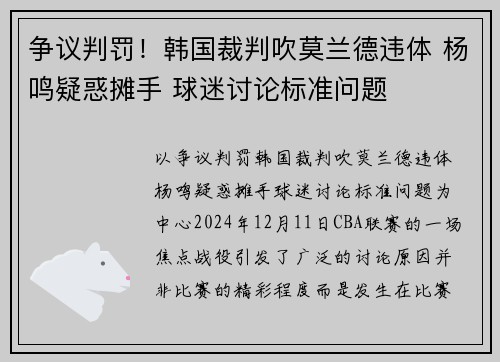 争议判罚！韩国裁判吹莫兰德违体 杨鸣疑惑摊手 球迷讨论标准问题

以争议判罚韩国裁判吹莫兰德违体杨鸣疑惑摊手球迷讨论标准问题为中心2024年12月11日CBA联赛的一场焦点战役引发了广泛的讨论原因并非比赛的精彩程度而是发生在比赛